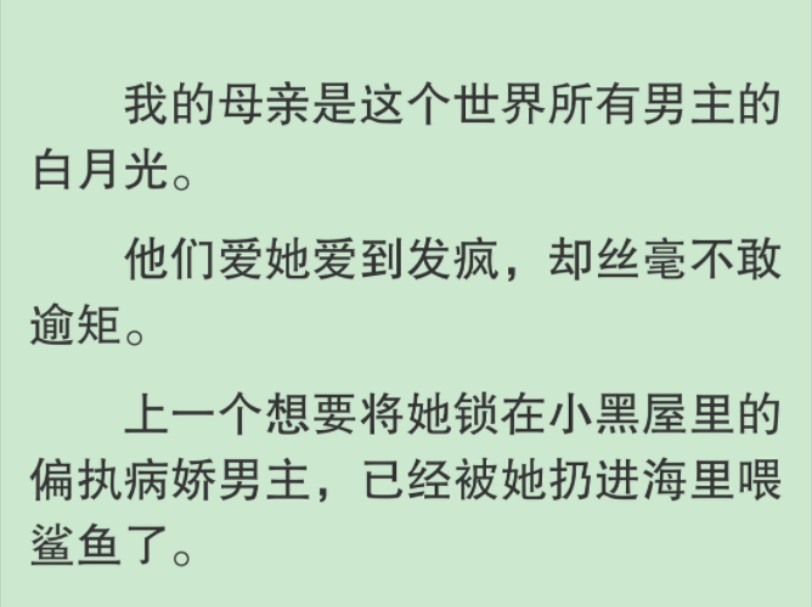 我的母亲是这个世界所有男主的白月光。

他们爱她爱到发疯，却丝毫不敢逾矩。

上一个想要将她锁在小黑屋里的偏执病娇男主，已经被她扔进海里喂鲨鱼了。